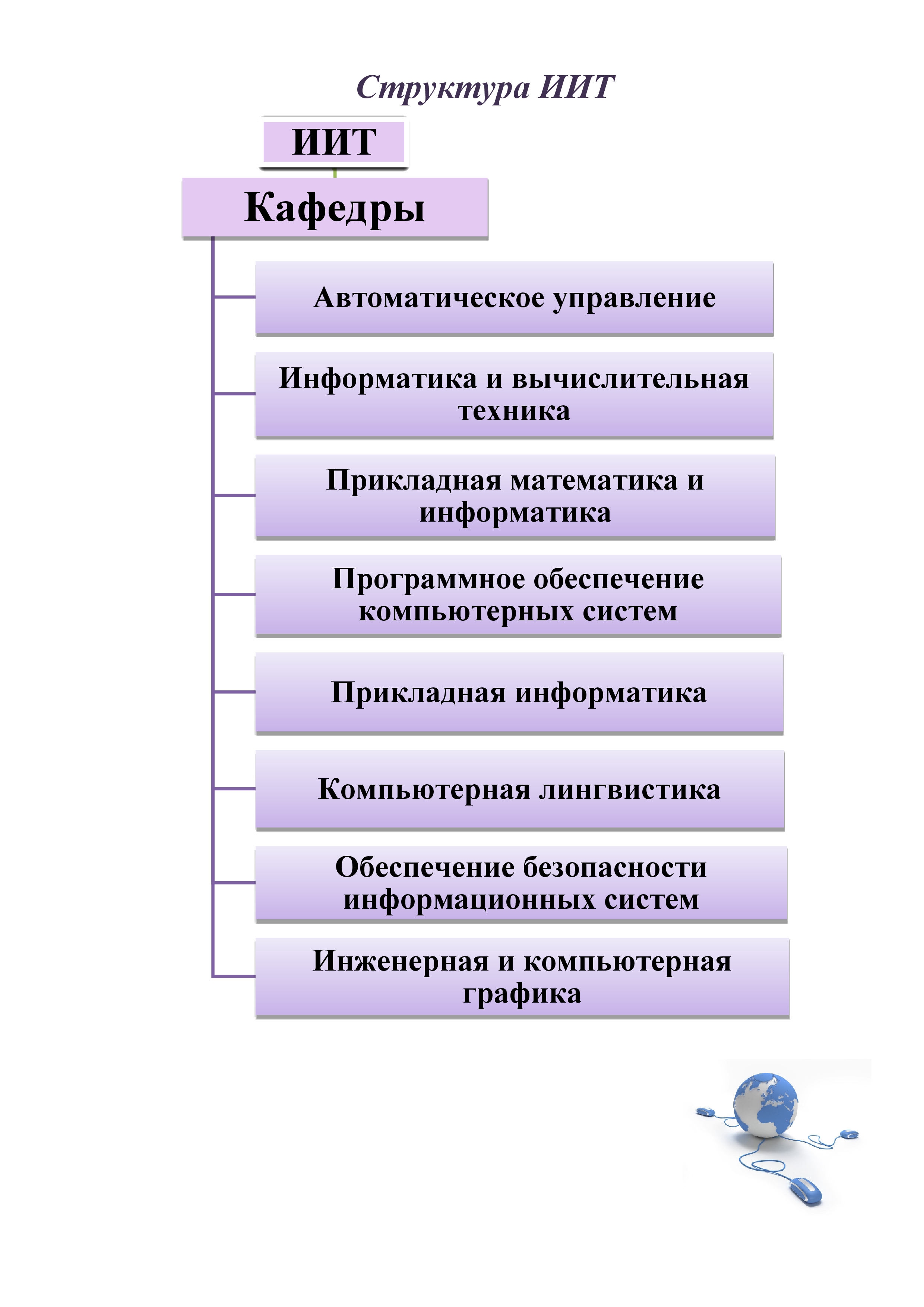 Структура ИИТ

ИИТ

Кафедры

Автоматическое управление

Информатика и вычислительная техника

Прикладная математика и информатика

Программное обеспечение компьютерных систем

Прикладная информатика

Компьютерная лингвистика

Обеспечение безопасности информационных систем

Инженерная и компьютерная графика